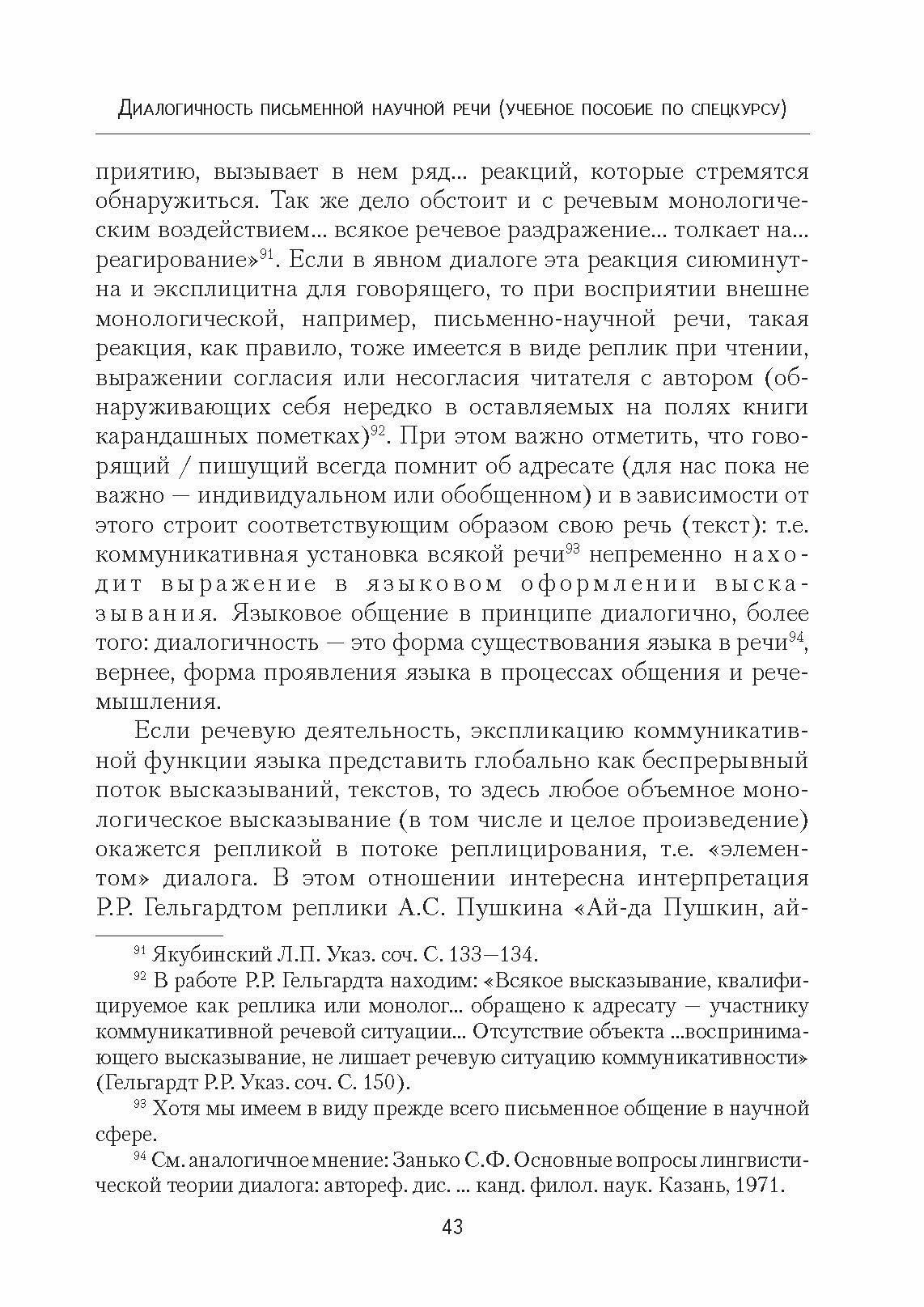 Диалогичность письменной научной речи (учебное пособие по спецкурсу)

приятию, вызывает в нем ряд... реакций, которые стремятся обнаружиться. Так же дело обстоит и с речевым монологическим воздействием... всякое речевое раздражение... толкает на... реагирование»$^{91}$. Если в явном диалоге эта реакция сиюминутна и эксплицитна для говорящего, то при восприятии внешне монологической, например, письменно-научной речи, такая реакция, как правило, тоже имеется в виде реплик при чтении, выражении согласия или несогласия читателя с автором (обнаруживающих себя нередко в оставляемых на полях книги карандашных пометках)$^{92}$. При этом важно отметить, что говорящий / пишущий всегда помнит об адресате (для нас пока не важно — индивидуальном или обобщенном) и в зависимости от этого строит соответствующим образом свою речь (текст): т.е. коммуникативная установка всякой речи$^{93}$ непременно находит выражение в языковом оформлении высказывания. Языковое общение в принципе диалогично, более того: диалогичность — это форма существования языка в речи$^{94}$, вернее, форма проявления языка в процессах общения и речемышления.

Если речевую деятельность, экспликацию коммуникативной функции языка представить глобально как беспрерывный поток высказываний, текстов, то здесь любое объемное монологическое высказывание (в том числе и целое произведение) окажется репликой в потоке реплицирования, т.е. «элементом» диалога. В этом отношении интересна интерпретация Р.Р. Гельгардтом реплики А.С. Пушкина «Ай-да Пушкин, ай-

$^{91}$ Якубинский Л.П. Указ. соч. С. 133—134.

$^{92}$ В работе Р.Р. Гельгардта находим: «Всякое высказывание, квалифицируемое как реплика или монолог... обращено к адресату — участнику коммуникативной речевой ситуации... Отсутствие объекта ...воспринимающего высказывание, не лишает речевую ситуацию коммуникативности» (Гельгардт Р.Р. Указ. соч. С. 150).

$^{93}$ Хотя мы имеем в виду прежде всего письменное общение в научной сфере.

$^{94}$ См. аналогичное мнение: Занько С.Ф. Основные вопросы лингвистической теории диалога: автореф. дис. ... канд. филол. наук. Казань, 1971.

43